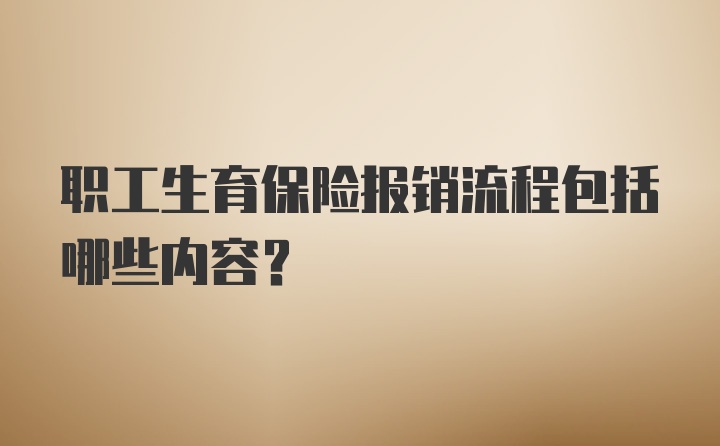 职工生育保险报销流程包括哪些内容？